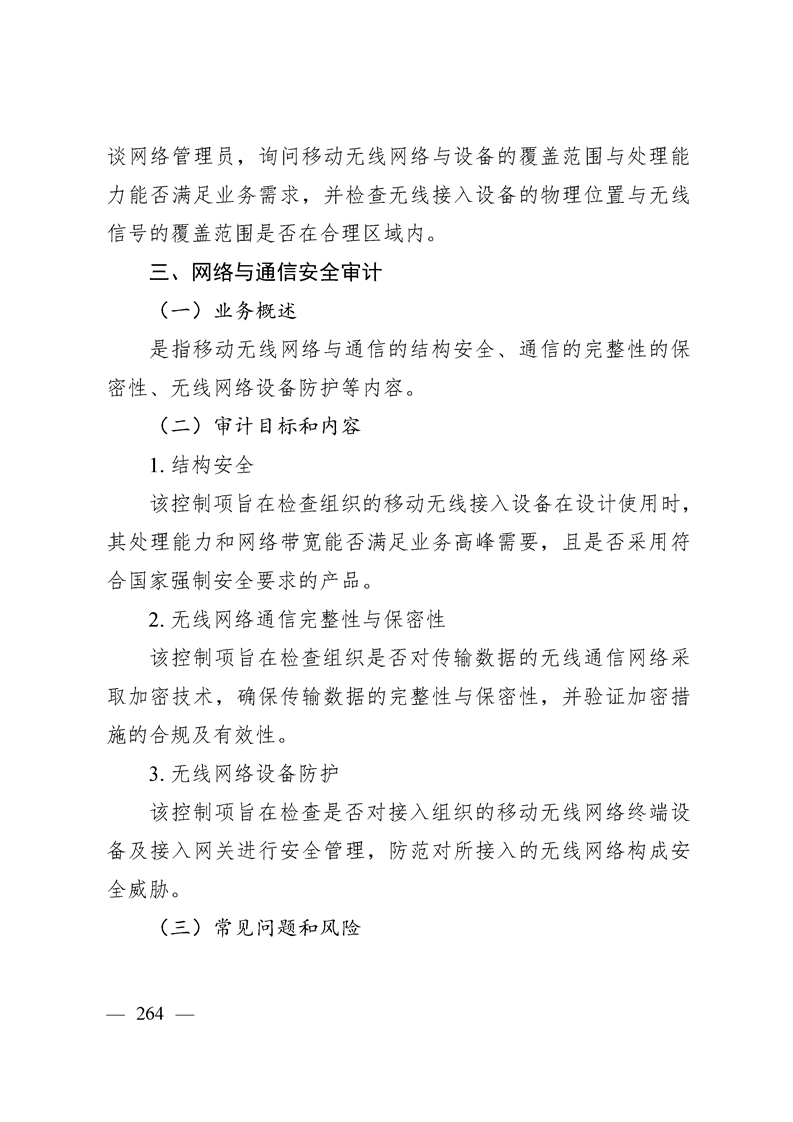 谈网络管理员，询问移动无线网络与设备的覆盖范围与处理能力能否满足业务需求，并检查无线接入设备的物理位置与无线信号的覆盖范围是否在合理区域内。

三、网络与通信安全审计

（一）业务概述

是指移动无线网络与通信的结构安全、通信的完整性的保密性、无线网络设备防护等内容。

（二）审计目标和内容

1. 结构安全

该控制项旨在检查组织的移动无线接入设备在设计使用时，其处理能力和网络带宽能否满足业务高峰需要，且是否采用符合国家强制安全要求的产品。

2. 无线网络通信完整性与保密性

该控制项旨在检查组织是否对传输数据的无线通信网络采取加密技术，确保传输数据的完整性与保密性，并验证加密措施的合规及有效性。

3. 无线网络设备防护

该控制项旨在检查是否对接入组织的移动无线网络终端设备及接入网关进行安全管理，防范对所接入的无线网络构成安全威胁。

（三）常见问题和风险

— 264 —